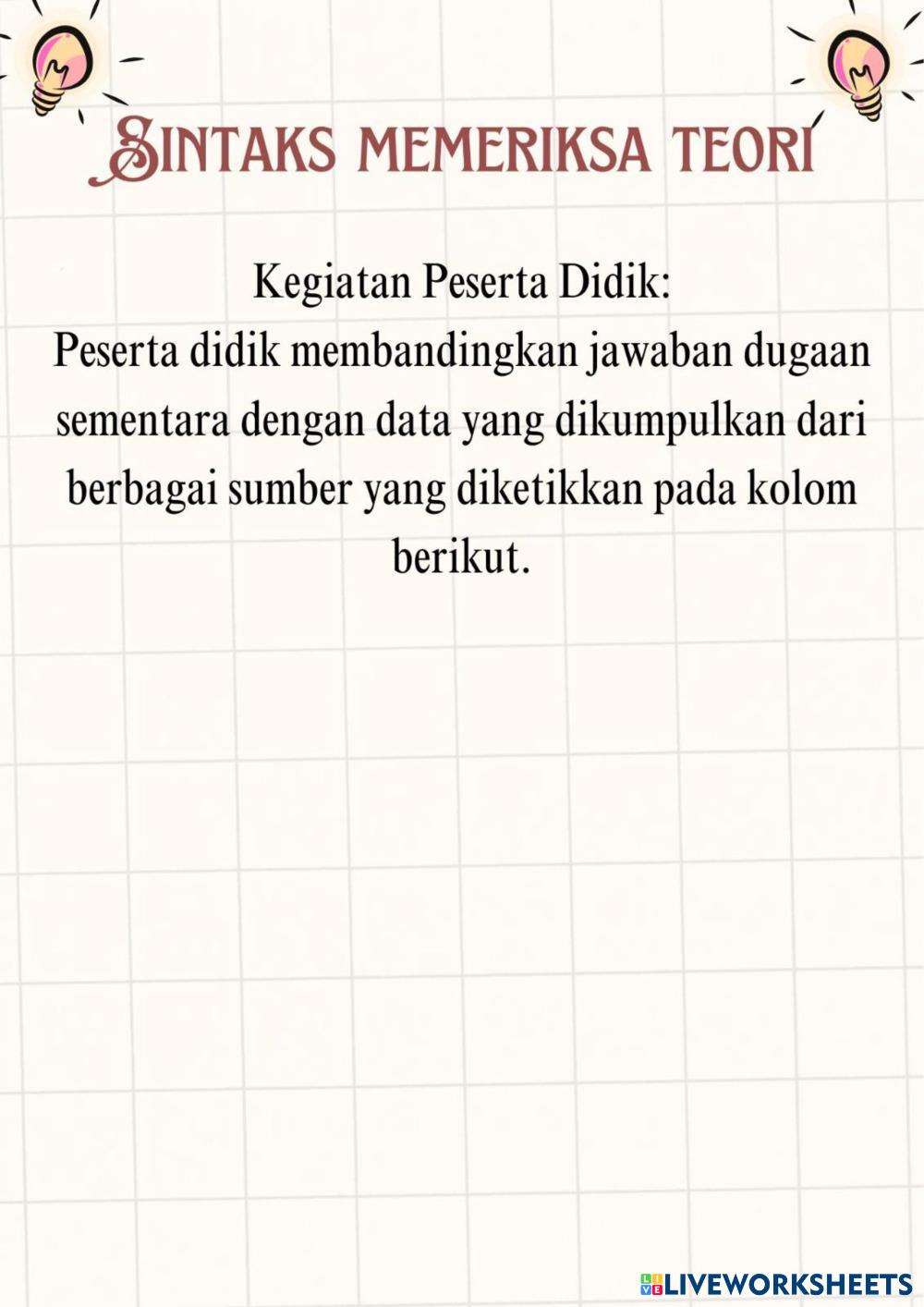 SINTAKS MEMERIKSA TEORI

Kegiatan Peserta Didik:
Peserta didik membandingkan jawaban dugaan sementara dengan data yang dikumpulkan dari berbagai sumber yang diketikkan pada kolom berikut.

LIVEWORKSHEETS